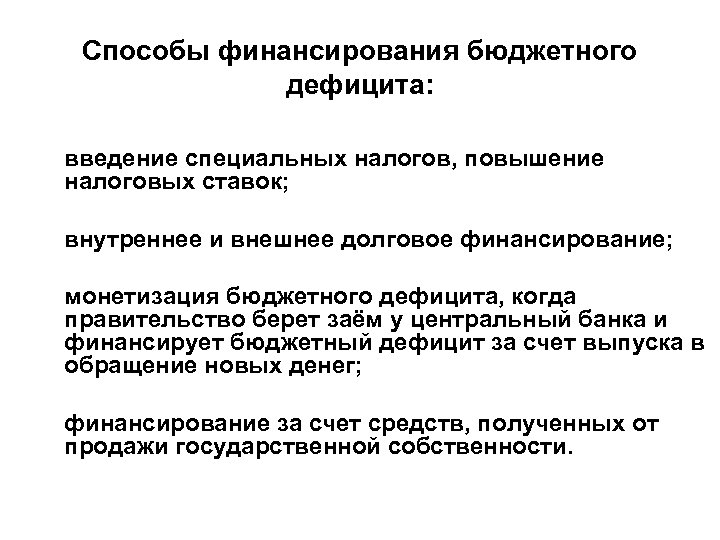 Способы финансирования бюджетного дефицита:

введение специальных налогов, повышение налоговых ставок;

внутреннее и внешнее долговое финансирование;

монетизация бюджетного дефицита, когда правительство берет заём у центральный банка и финансирует бюджетный дефицит за счет выпуска в обращение новых денег;

финансирование за счет средств, полученных от продажи государственной собственности.